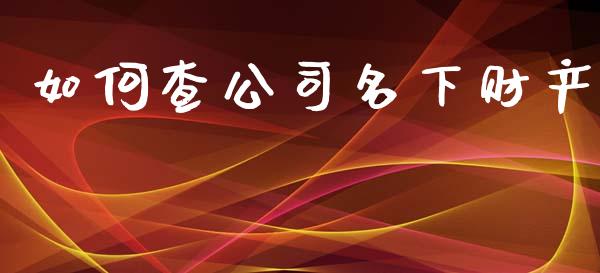 如何查公司名下财产